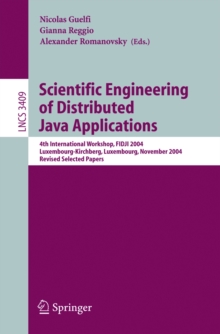 Nicolas Guelfi
Gianna Reggio
Alexander Romanovsky (Eds.)

LNCS 3409

Scientific Engineering of Distributed Java Applications

4th International Workshop, FIDJI 2004
Luxembourg-Kirchberg, Luxembourg, November 2004
Revised Selected Papers

Springer